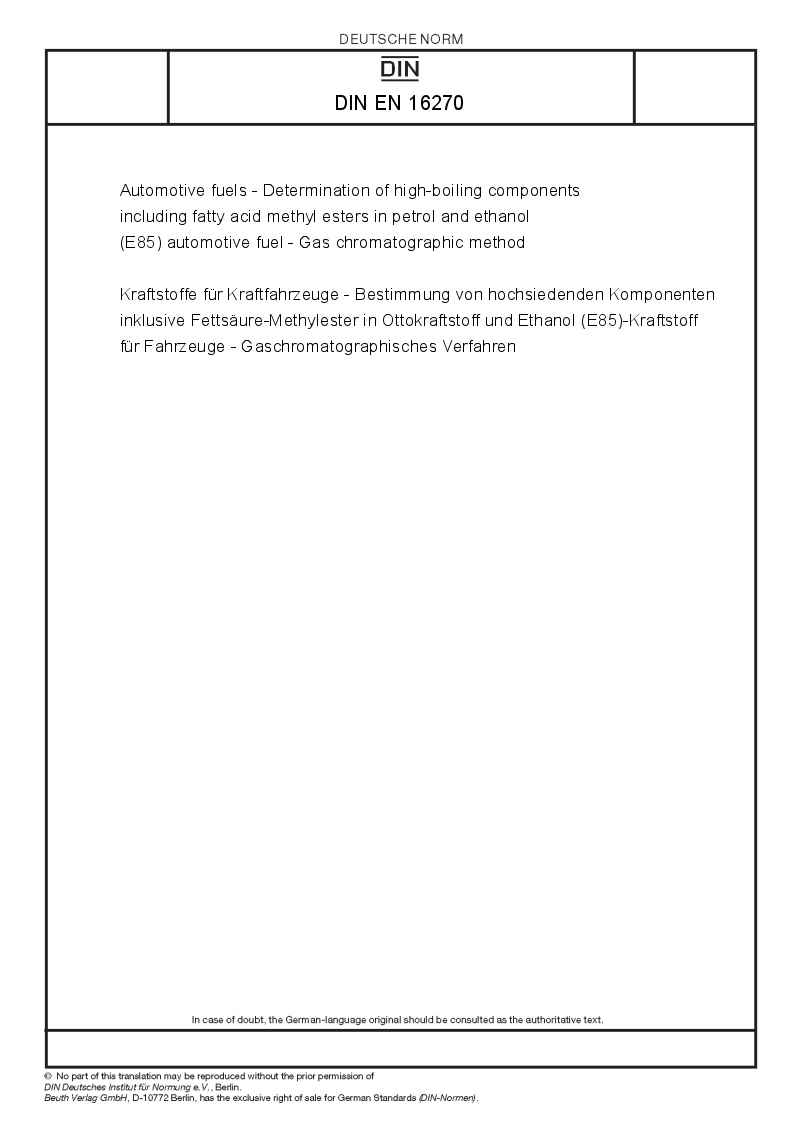 DEUTSCHE NORM

DIN

DIN EN 16270

Automotive fuels - Determination of high-boiling components including fatty acid methyl esters in petrol and ethanol (E85) automotive fuel - Gas chromatographic method

Kraftstoffe für Kraftfahrzeuge - Bestimmung von hochsiedenden Komponenten inklusive Fettsäure-Methylester in Ottokraftstoff und Ethanol (E85)-Kraftstoff für Fahrzeuge - Gaschromatographisches Verfahren

In case of doubt, the German-language original should be consulted as the authoritative text.

© No part of this translation may be reproduced without the prior permission of DIN Deutsches Institut für Normung e.V., Berlin.
Beuth Verlag GmbH, D-10772 Berlin, has the exclusive right of sale for German Standards (DIN-Normen).